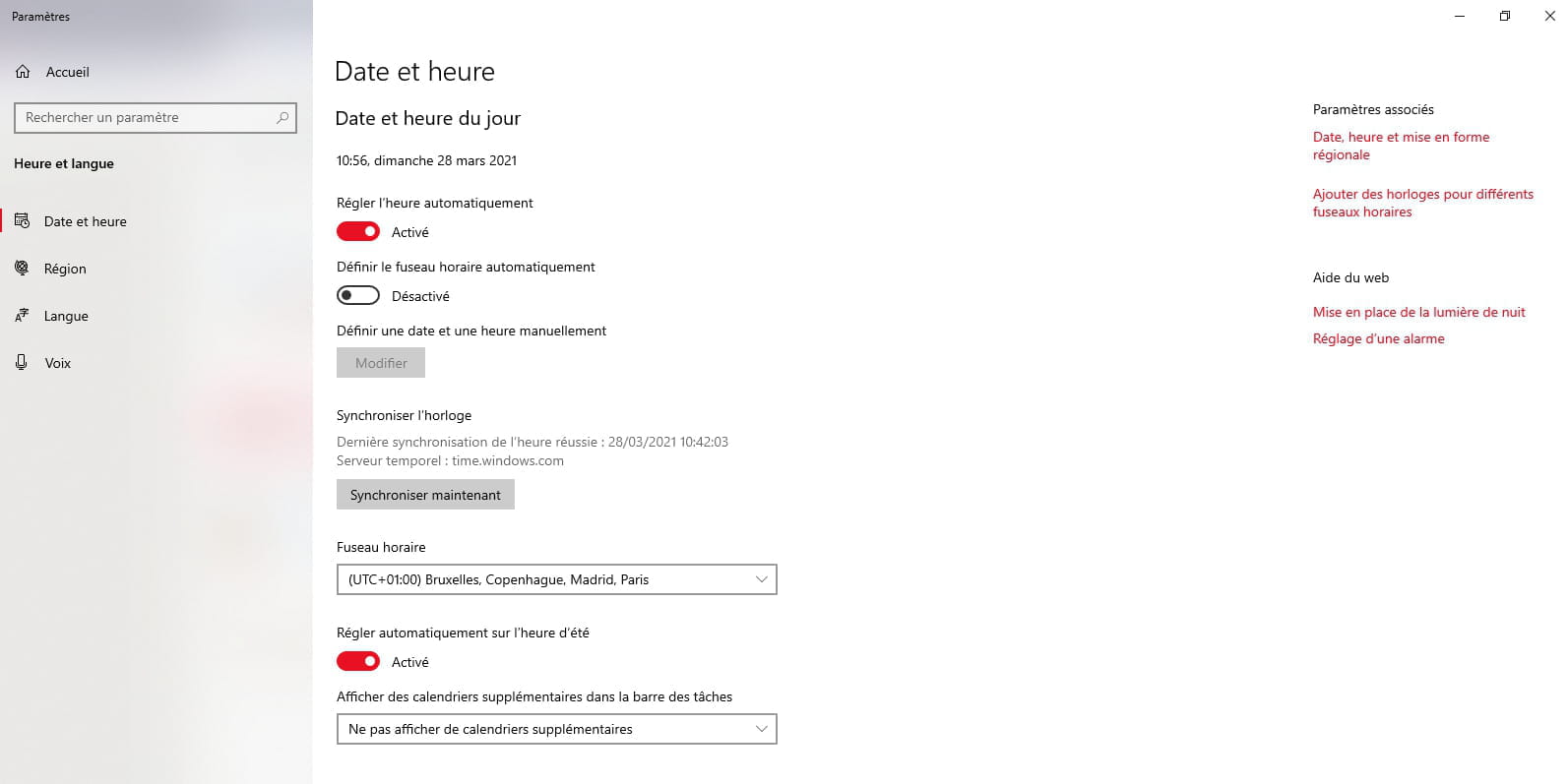 Paramètres

Accueil

Rechercher un paramètre

Heure et langue

Date et heure

Région

Langue

Voix

Date et heure

Date et heure du jour

10:56, dimanche 28 mars 2021

Régler l'heure automatiquement

Activé

Définir le fuseau horaire automatiquement

Désactivé

Définir une date et une heure manuellement

Modifier

Synchroniser l'horloge

Dernière synchronisation de l'heure réussie : 28/03/2021 10:42:03
Serveur temporel : time.windows.com

Synchroniser maintenant

Fuseau horaire

(UTC+01:00) Bruxelles, Copenhague, Madrid, Paris

Régler automatiquement sur l'heure d'été

Activé

Afficher des calendriers supplémentaires dans la barre des tâches

Ne pas afficher de calendriers supplémentaires

Paramètres associés

Date, heure et mise en forme régionale

Ajouter des horloges pour différents fuseaux horaires

Aide du web

Mise en place de la lumière de nuit

Réglage d'une alarme